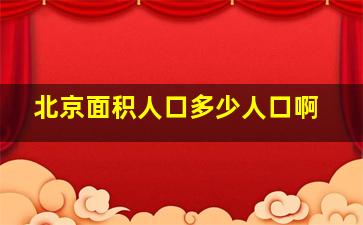 北京面积人口多少人口啊